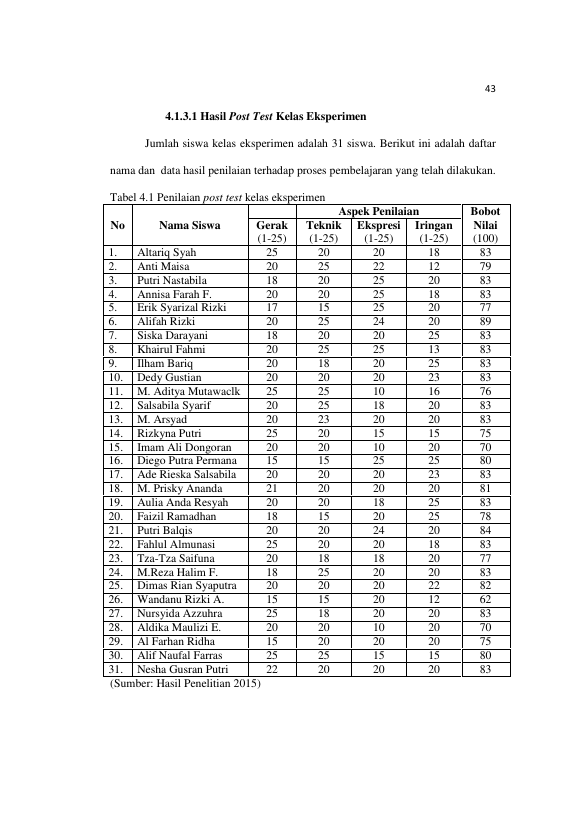 43

4.1.3.1 Hasil Post Test Kelas Eksperimen

Jumlah siswa kelas eksperimen adalah 31 siswa. Berikut ini adalah daftar nama dan data hasil penilaian terhadap proses pembelajaran yang telah dilakukan.

Tabel 4.1 Penilaian post test kelas eksperimen

| No | Nama Siswa | Aspek Penilaian | | | | Bobot Nilai (100) |
|---|---|---|---|---|---|---|
| | | Gerak (1-25) | Teknik (1-25) | Ekspresi (1-25) | Iringan (1-25) | |
| 1. | Altariq Syah | 25 | 20 | 20 | 18 | 83 |
| 2. | Anti Maisa | 20 | 25 | 22 | 12 | 79 |
| 3. | Putri Nastabila | 18 | 20 | 25 | 20 | 83 |
| 4. | Annisa Farah F. | 20 | 20 | 25 | 18 | 83 |
| 5. | Erik Syarizal Rizki | 17 | 15 | 25 | 20 | 77 |
| 6. | Alifah Rizki | 20 | 25 | 24 | 20 | 89 |
| 7. | Siska Darayani | 18 | 20 | 20 | 25 | 83 |
| 8. | Khairul Fahmi | 20 | 25 | 25 | 13 | 83 |
| 9. | Ilham Bariq | 20 | 18 | 20 | 25 | 83 |
| 10. | Dedy Gustian | 20 | 20 | 20 | 23 | 83 |
| 11. | M. Aditya Mutawaclk | 25 | 25 | 10 | 16 | 76 |
| 12. | Salsabila Syarif | 20 | 25 | 18 | 20 | 83 |
| 13. | M. Arsyad | 20 | 23 | 20 | 20 | 83 |
| 14. | Rizkyna Putri | 25 | 20 | 15 | 15 | 75 |
| 15. | Imam Ali Dongoran | 20 | 20 | 10 | 20 | 70 |
| 16. | Diego Putra Permana | 15 | 15 | 25 | 25 | 80 |
| 17. | Ade Rieska Salsabila | 20 | 20 | 20 | 23 | 83 |
| 18. | M. Prisky Ananda | 21 | 20 | 20 | 20 | 81 |
| 19. | Aulia Anda Resyah | 20 | 20 | 18 | 25 | 83 |
| 20. | Faizil Ramadhan | 18 | 15 | 20 | 25 | 78 |
| 21. | Putri Balqis | 20 | 20 | 24 | 20 | 84 |
| 22. | Fahlul Almunasi | 25 | 20 | 20 | 18 | 83 |
| 23. | Tza-Tza Saifuna | 20 | 18 | 18 | 20 | 77 |
| 24. | M.Reza Halim F. | 18 | 25 | 20 | 20 | 83 |
| 25. | Dimas Rian Syaputra | 20 | 20 | 20 | 22 | 82 |
| 26. | Wandanu Rizki A. | 15 | 15 | 20 | 12 | 62 |
| 27. | Nursyida Azzuhra | 25 | 18 | 20 | 20 | 83 |
| 28. | Aldika Maulizi E. | 20 | 20 | 10 | 20 | 70 |
| 29. | Al Farhan Ridha | 15 | 20 | 20 | 20 | 75 |
| 30. | Alif Naufal Farras | 25 | 25 | 15 | 15 | 80 |
| 31. | Nesha Gusran Putri | 22 | 20 | 20 | 20 | 83 |

(Sumber: Hasil Penelitian 2015)